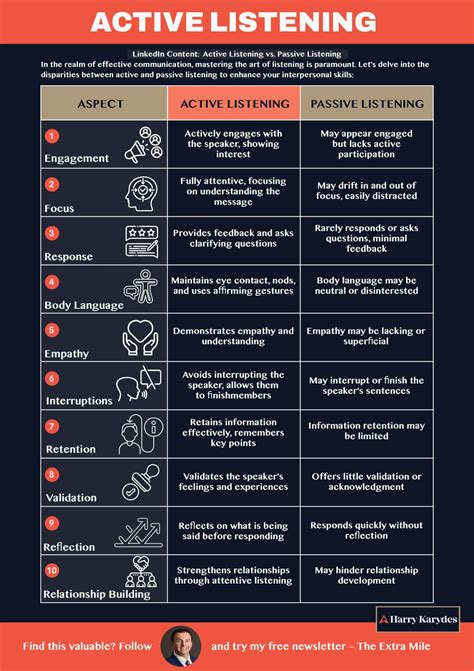 ACTIVE LISTENING

LinkedIn Content: Active Listening vs. Passive Listening
In the realm of effective communication, mastering the art of listening is paramount. Let's delve into the disparities between active and passive listening to enhance your interpersonal skills:

| ASPECT | ACTIVE LISTENING | PASSIVE LISTENING |
|---|---|---|
| 1 Engagement | Actively engages with the speaker, showing interest | May appear engaged but lacks active participation |
| 2 Focus | Fully attentive, focusing on understanding the message | May drift in and out of focus, easily distracted |
| 3 Response | Provides feedback and asks clarifying questions | Rarely responds or asks questions, minimal feedback |
| 4 Body Language | Maintains eye contact, nods, and uses affirming gestures | Body language may be neutral or disinterested |
| 5 Empathy | Demonstrates empathy and understanding | Empathy may be lacking or superficial |
| 6 Interruptions | Avoids interrupting the speaker, allows them to finishmembers | May interrupt or finish the speaker's sentences |
| 7 Retention | Retains information effectively, remembers key points | Information retention may be limited |
| 8 Validation | Validates the speaker's feelings and experiences | Offers little validation or acknowledgment |
| 9 Reflection | Reflects on what is being said before responding | Responds quickly without reflection |
| 10 Relationship Building | Strengthens relationships through attentive listening | May hinder relationship development |

Harry Karydes

Find this valuable? Follow and try my free newsletter – The Extra Mile